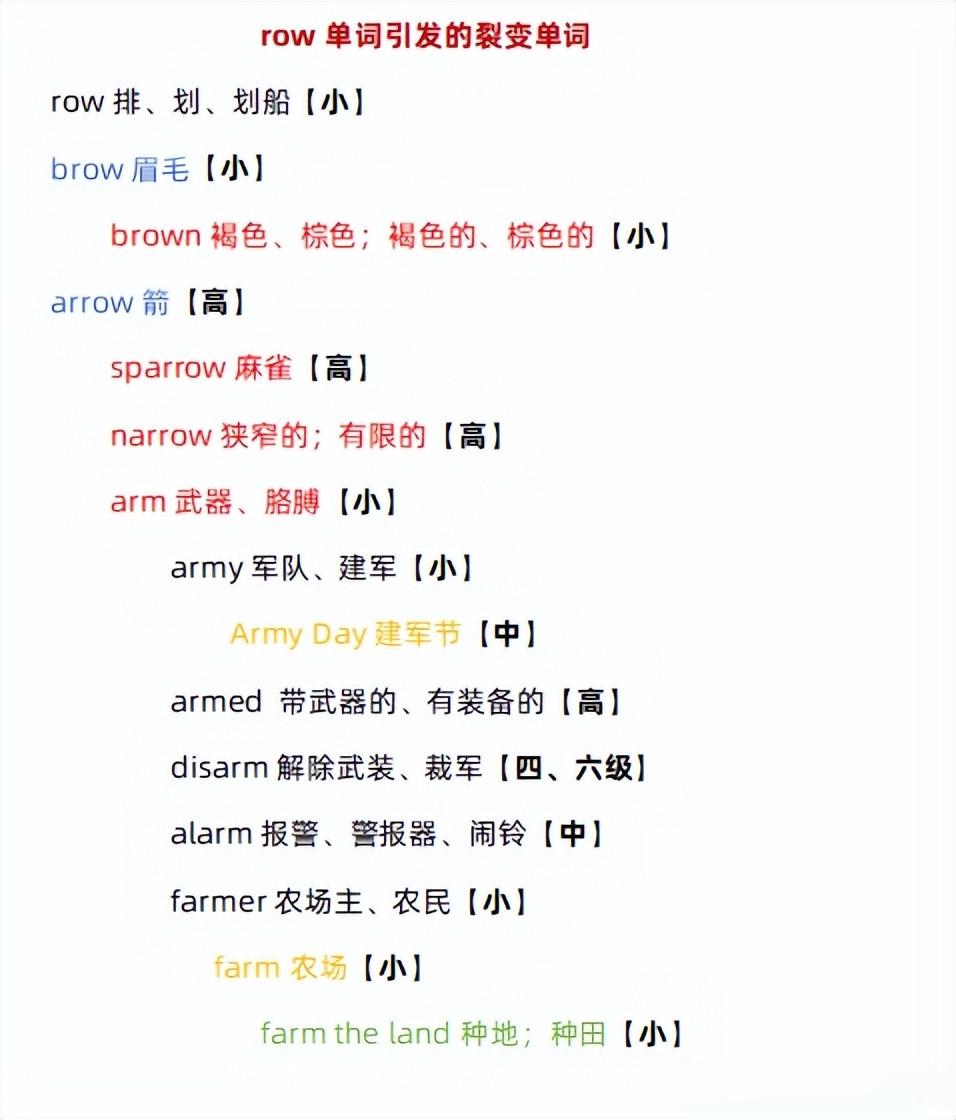 row 单词引发的裂变单词

row 排、划、划船【小】

brow 眉毛【小】

brown 褐色、棕色；褐色的、棕色的【小】

arrow 箭【高】

sparrow 麻雀【高】

narrow 狭窄的；有限的【高】

arm 武器、胳膊【小】

army 军队、建军【小】

Army Day 建军节【中】

armed 带武器的、有装备的【高】

disarm 解除武装、裁军【四、六级】

alarm 报警、警报器、闹铃【中】

farmer 农场主、农民【小】

farm 农场【小】

farm the land 种地；种田【小】